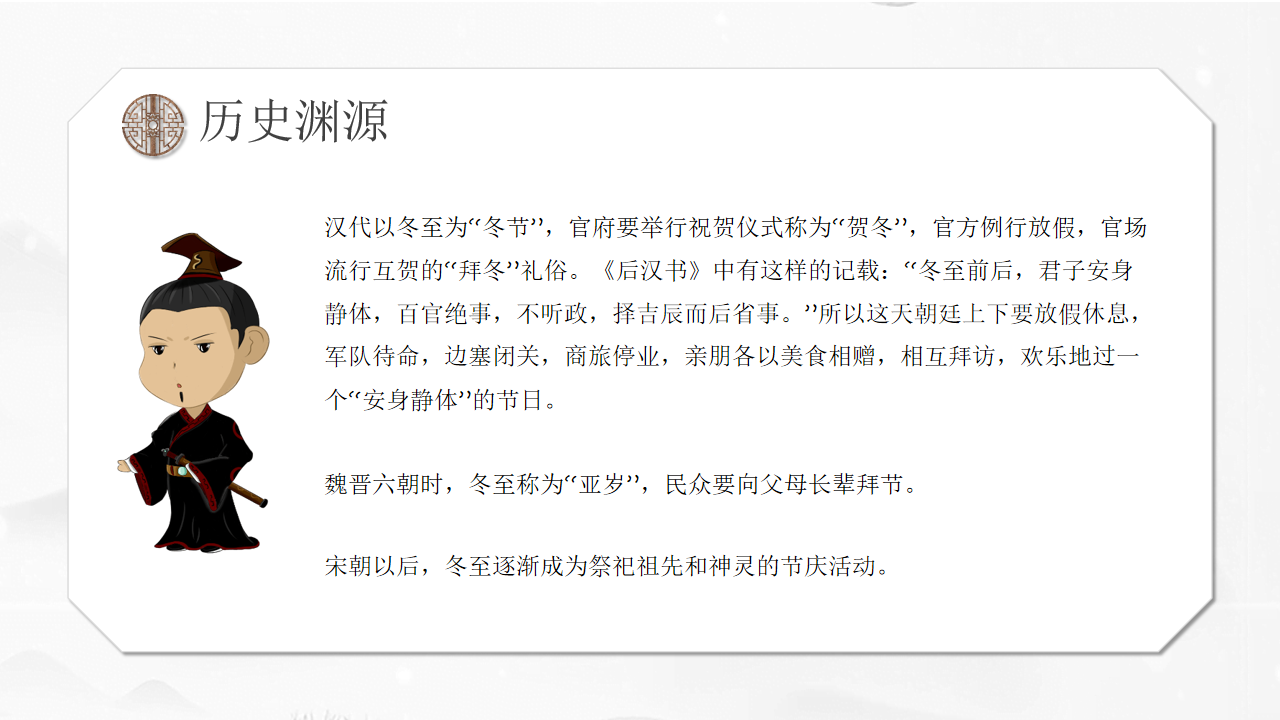 历史渊源

汉代以冬至为“冬节”，官府要举行祝贺仪式称为“贺冬”，官方例行放假，官场流行互贺的“拜冬”礼俗。《后汉书》中有这样的记载：“冬至前后，君子安身静体，百官绝事，不听政，择吉辰而后省事。”所以这天朝廷上下要放假休息，军队待命，边塞闭关，商旅停业，亲朋各以美食相赠，相互拜访，欢乐地过一个“安身静体”的节日。

魏晋六朝时，冬至称为“亚岁”，民众要向父母长辈拜节。

宋朝以后，冬至逐渐成为祭祀祖先和神灵的节庆活动。